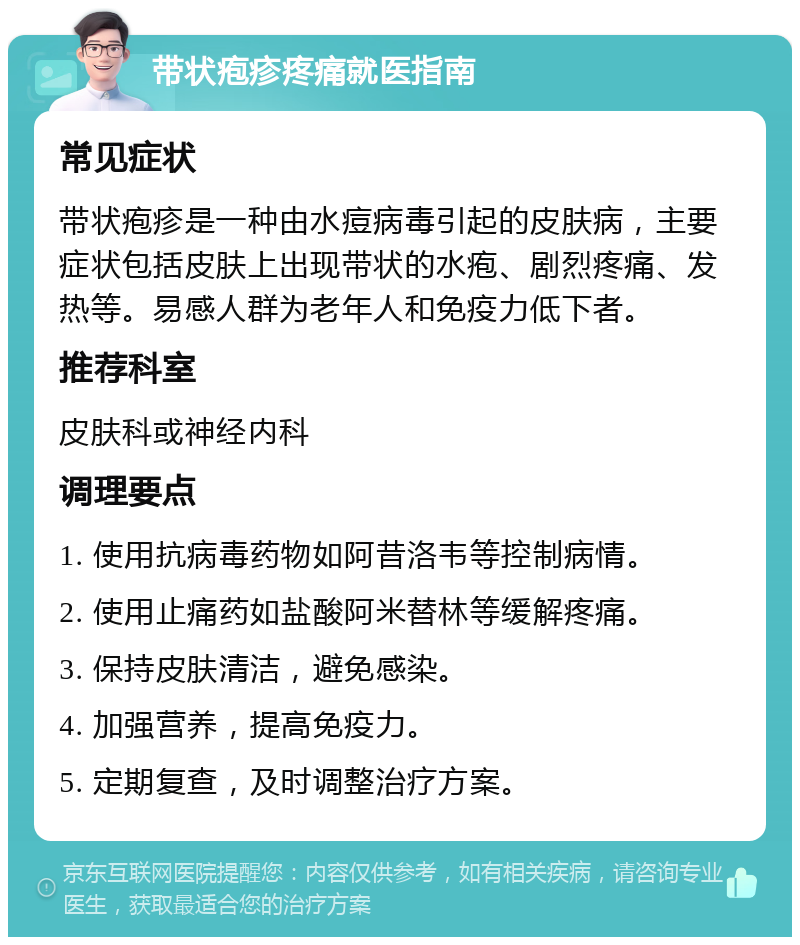 带状疱疹疼痛就医指南

常见症状

带状疱疹是一种由水痘病毒引起的皮肤病，主要症状包括皮肤上出现带状的水疱、剧烈疼痛、发热等。易感人群为老年人和免疫力低下者。

推荐科室

皮肤科或神经内科

调理要点

1. 使用抗病毒药物如阿昔洛韦等控制病情。

2. 使用止痛药如盐酸阿米替林等缓解疼痛。

3. 保持皮肤清洁，避免感染。

4. 加强营养，提高免疫力。

5. 定期复查，及时调整治疗方案。

京东互联网医院提醒您：内容仅供参考，如有相关疾病，请咨询专业医生，获取最适合您的治疗方案